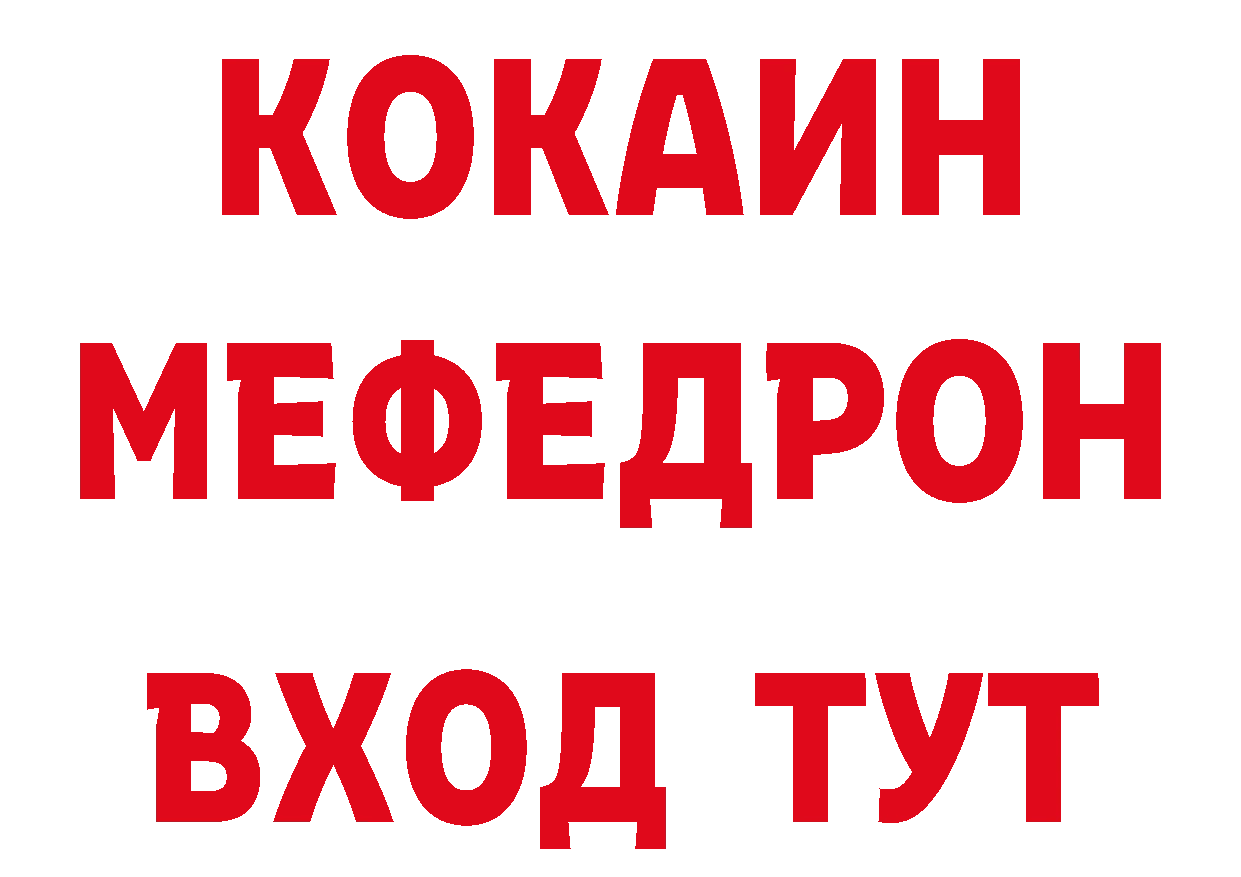 КОКАИН
МЕФЕДРОН
ВХОД ТУТ